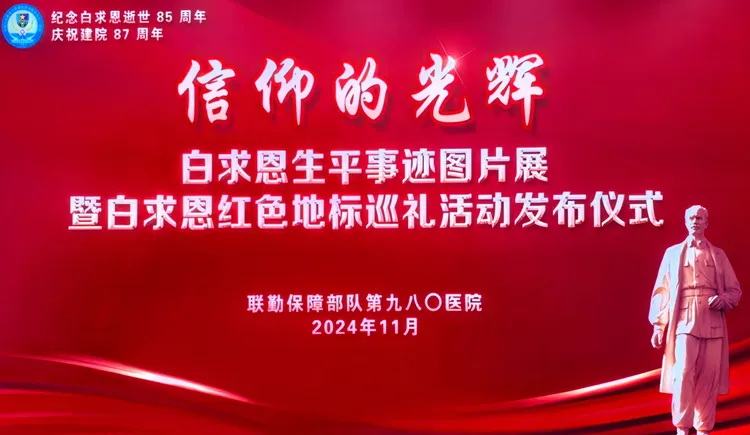 纪念白求恩逝世 85 周年
庆祝建院 87 周年

信仰的光辉

白求恩生平事迹图片展
暨白求恩红色地标巡礼活动发布仪式

联勤保障部队第九八〇医院
2024年11月